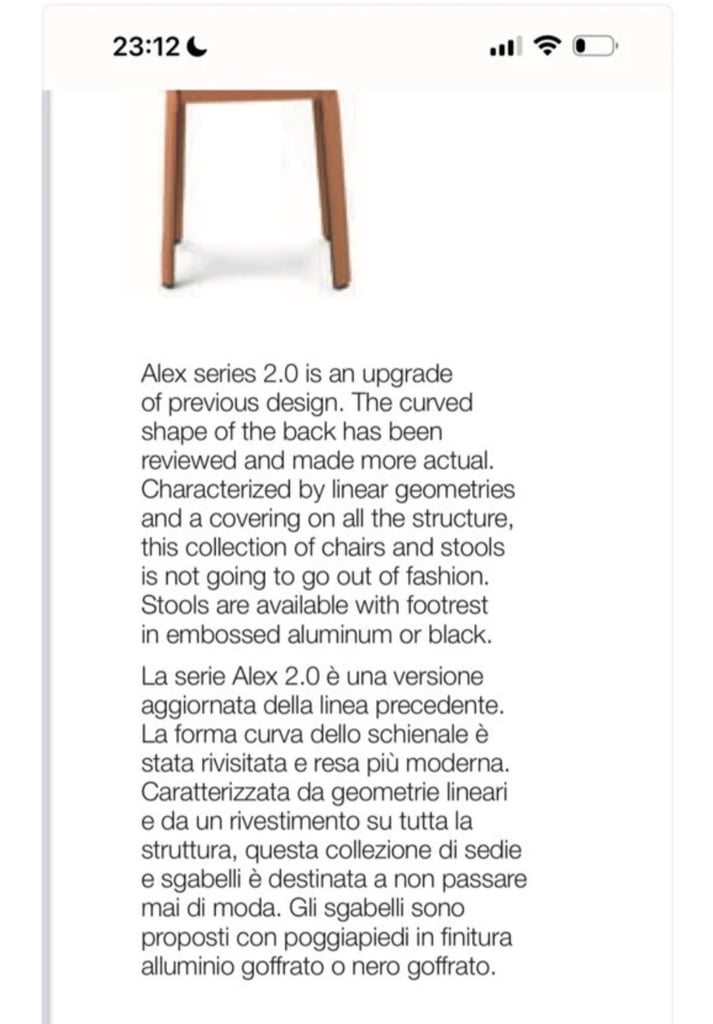 23:12

Alex series 2.0 is an upgrade of previous design. The curved shape of the back has been reviewed and made more actual. Characterized by linear geometries and a covering on all the structure, this collection of chairs and stools is not going to go out of fashion. Stools are available with footrest in embossed aluminum or black.

La serie Alex 2.0 è una versione aggiornata della linea precedente. La forma curva dello schienale è stata rivisitata e resa più moderna. Caratterizzata da geometrie lineari e da un rivestimento su tutta la struttura, questa collezione di sedie e sgabelli è destinata a non passare mai di moda. Gli sgabelli sono proposti con poggiapiedi in finitura alluminio goffrato o nero goffrato.